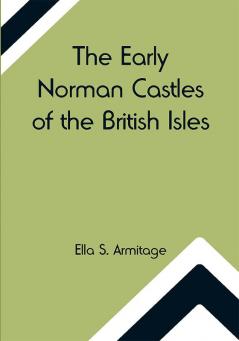 The Early Norman Castles of the British Isles

Ella S. Armitage